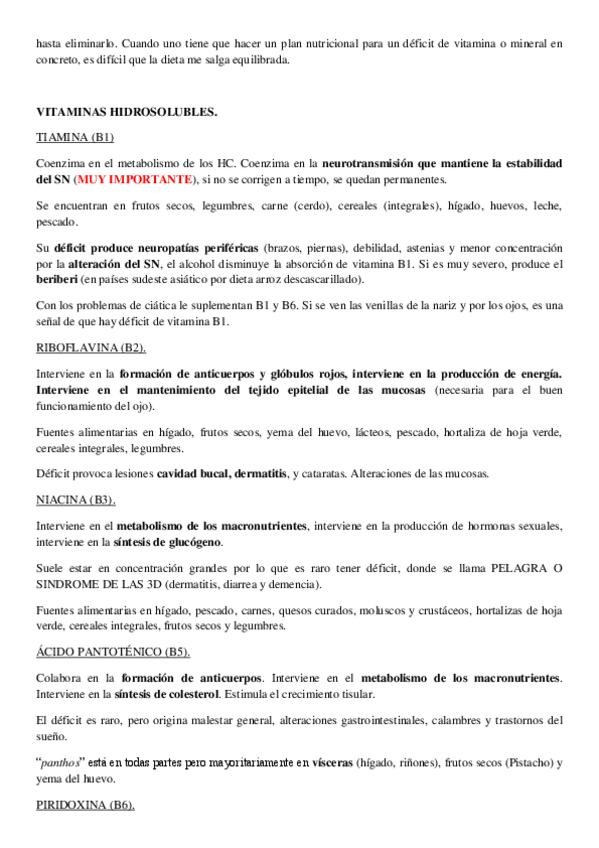 hasta eliminarlo. Cuando uno tiene que hacer un plan nutricional para un déficit de vitamina o mineral en concreto, es difícil que la dieta me salga equilibrada.

VITAMINAS HIDROSOLUBLES.

TIAMINA (B1)

Coenzima en el metabolismo de los HC. Coenzima en la neurotransmisión que mantiene la estabilidad del SN (MUY IMPORTANTE), si no se corrigen a tiempo, se quedan permanentes.

Se encuentran en frutos secos, legumbres, carne (cerdo), cereales (integrales), hígado, huevos, leche, pescado.

Su déficit produce neuropatías periféricas (brazos, piernas), debilidad, astenias y menor concentración por la alteración del SN, el alcohol disminuye la absorción de vitamina B1. Si es muy severo, produce el beriberi (en países sudeste asiático por dieta arroz descascarillado).

Con los problemas de ciática le suplementan B1 y B6. Si se ven las venillas de la nariz y por los ojos, es una señal de que hay déficit de vitamina B1.

RIBOFLAVINA (B2).

Interviene en la formación de anticuerpos y glóbulos rojos, interviene en la producción de energía. Interviene en el mantenimiento del tejido epitelial de las mucosas (necesaria para el buen funcionamiento del ojo).

Fuentes alimentarias en hígado, frutos secos, yema del huevo, lácteos, pescado, hortaliza de hoja verde, cereales integrales, legumbres.

Déficit provoca lesiones cavidad bucal, dermatitis, y cataratas. Alteraciones de las mucosas.

NIACINA (B3).

Interviene en el metabolismo de los macronutrientes, interviene en la producción de hormonas sexuales, interviene en la síntesis de glucógeno.

Suele estar en concentración grandes por lo que es raro tener déficit, donde se llama PELAGRA O SINDROME DE LAS 3D (dermatitis, diarrea y demencia).

Fuentes alimentarias en hígado, pescado, carnes, quesos curados, moluscos y crustáceos, hortalizas de hoja verde, cereales integrales, frutos secos y legumbres.

ÁCIDO PANTOTÉNICO (B5).

Colabora en la formación de anticuerpos. Interviene en el metabolismo de los macronutrientes. Interviene en la síntesis de colesterol. Estimula el crecimiento tisular.

El déficit es raro, pero origina malestar general, alteraciones gastrointestinales, calambres y trastornos del sueño.

"panthos" está en todas partes pero mayoritariamente en vísceras (hígado, riñones), frutos secos (Pistacho) y yema del huevo.

PIRIDOXINA (B6).